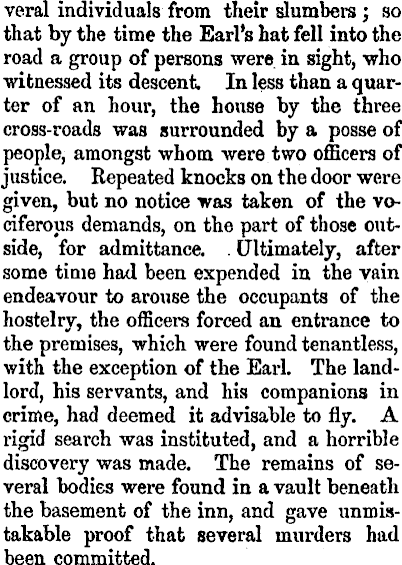 veral individuals from their slumbers; so that by the time the Earl's hat fell into the road a group of persons were in sight, who witnessed its descent. In less than a quarter of an hour, the house by the three cross-roads was surrounded by a posse of people, amongst whom were two officers of justice. Repeated knocks on the door were given, but no notice was taken of the vociferous demands, on the part of those outside, for admittance. Ultimately, after some time had been expended in the vain endeavour to arouse the occupants of the hostelry, the officers forced an entrance to the premises, which were found tenantless, with the exception of the Earl. The landlord, his servants, and his companions in crime, had deemed it advisable to fly. A rigid search was instituted, and a horrible discovery was made. The remains of several bodies were found in a vault beneath the basement of the inn, and gave unmistakable proof that several murders had been committed.